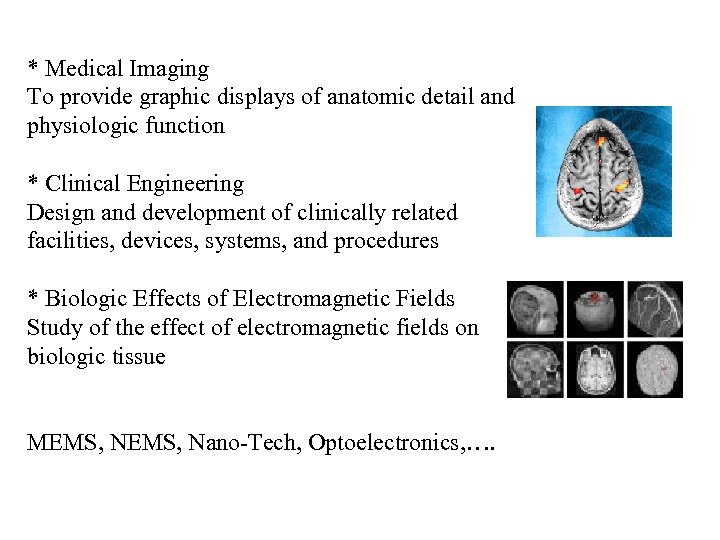 * Medical Imaging
To provide graphic displays of anatomic detail and physiologic function

* Clinical Engineering
Design and development of clinically related facilities, devices, systems, and procedures

* Biologic Effects of Electromagnetic Fields
Study of the effect of electromagnetic fields on biologic tissue

MEMS, NEMS, Nano-Tech, Optoelectronics,….